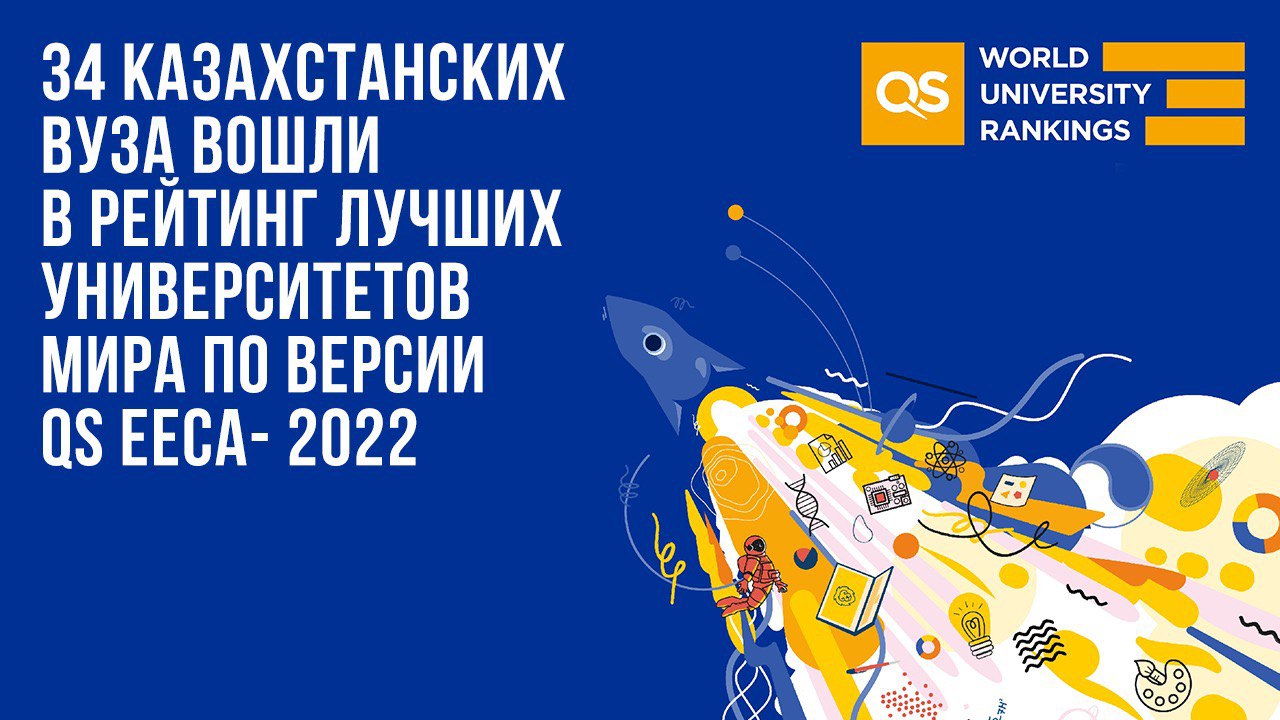 34 КАЗАХСТАНСКИХ ВУЗА ВОШЛИ В РЕЙТИНГ ЛУЧШИХ УНИВЕРСИТЕТОВ МИРА ПО ВЕРСИИ QS EECA- 2022

QS WORLD UNIVERSITY RANKINGS